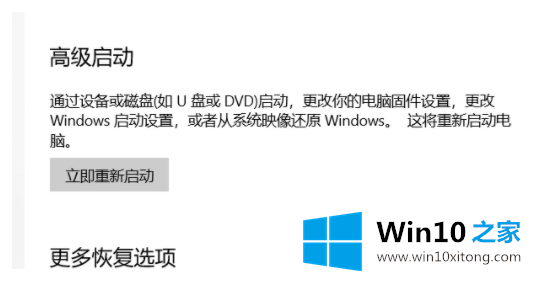 高级启动

通过设备或磁盘(如 U 盘或 DVD)启动，更改你的电脑固件设置，更改 Windows 启动设置，或者从系统映像还原 Windows。 这将重新启动电脑。

立即重新启动

更多恢复选项

Win10 之家
www.win10xitong.com